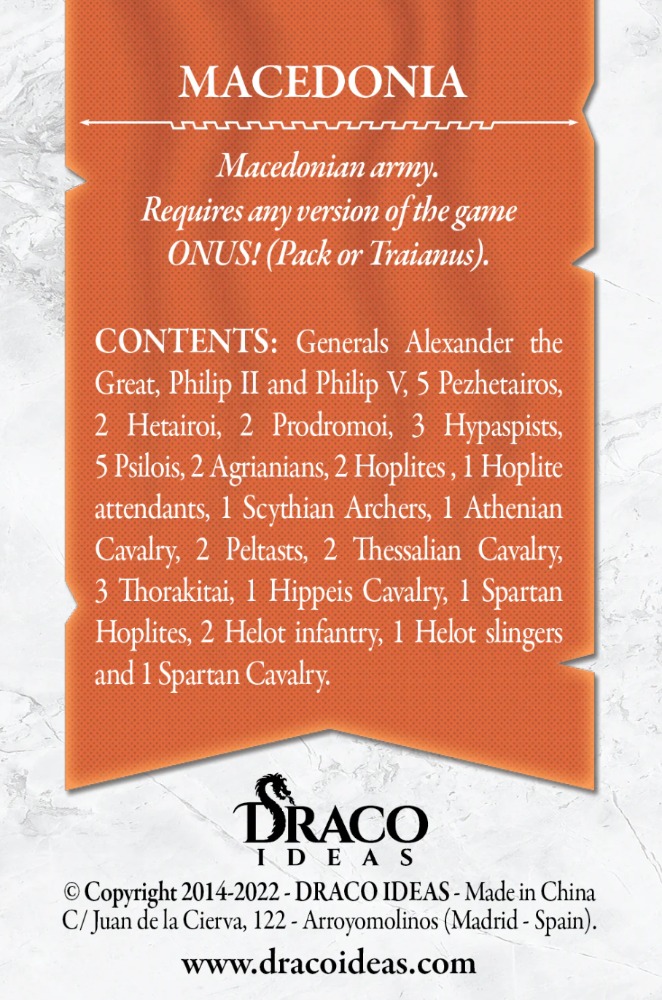 MACEDONIA

Macedonian army.
Requires any version of the game ONUS! (Pack or Traianus).

CONTENTS: Generals Alexander the Great, Philip II and Philip V, 5 Pezhetairos, 2 Hetairoi, 2 Prodromoi, 3 Hypaspists, 5 Psilois, 2 Agrianians, 2 Hoplites , 1 Hoplite attendants, 1 Scythian Archers, 1 Athenian Cavalry, 2 Peltasts, 2 Thessalian Cavalry, 3 Thorakitai, 1 Hippeis Cavalry, 1 Spartan Hoplites, 2 Helot infantry, 1 Helot slingers and 1 Spartan Cavalry.

DRACO
IDEAS

© Copyright 2014-2022 - DRACO IDEAS - Made in China
C/ Juan de la Cierva, 122 - Arroyomolinos (Madrid - Spain).

www.dracoideas.com